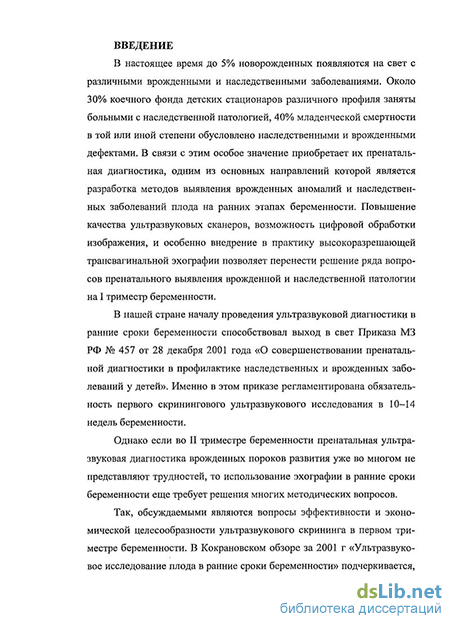 ВВЕДЕНИЕ

В настоящее время до 5% новорожденных появляются на свет с различными врожденными и наследственными заболеваниями. Около 30% коечного фонда детских стационаров различного профиля заняты больными с наследственной патологией, 40% младенческой смертности в той или иной степени обусловлено наследственными и врожденными дефектами. В связи с этим особое значение приобретает их пренатальная диагностика, одним из основных направлений которой является разработка методов выявления врожденных аномалий и наследственных заболеваний плода на ранних этапах беременности. Повышение качества ультразвуковых сканеров, возможность цифровой обработки изображения, и особенно внедрение в практику высокоразрешающей трансвагинальной эхографии позволяет перенести решение ряда вопросов пренатального выявления врожденной и наследственной патологии на I триместр беременности.

В нашей стране началу проведения ультразвуковой диагностики в ранние сроки беременности способствовал выход в свет Приказа МЗ РФ № 457 от 28 декабря 2001 года «О совершенствовании пренатальной диагностики в профилактике наследственных и врожденных заболеваний у детей». Именно в этом приказе регламентирована обязательность первого скринингового ультразвукового исследования в 10–14 недель беременности.

Однако если во II триместре беременности пренатальная ультразвуковая диагностика врожденных пороков развития уже во многом не представляют трудностей, то использование эхографии в ранние сроки беременности еще требует решения многих методических вопросов.

Так, обсуждаемыми являются вопросы эффективности и экономической целесообразности ультразвукового скрининга в первом триместре беременности. В Кокрановском обзоре за 2001 г «Ультразвуковое исследование плода в ранние сроки беременности» подчеркивается,

dsLib.net
библиотека диссертаций